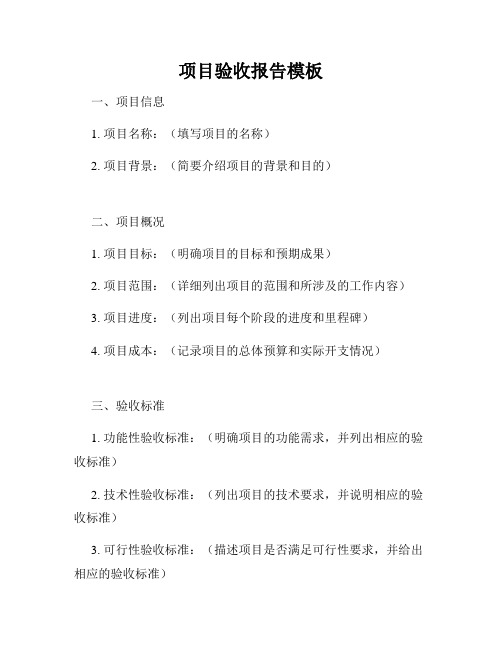 项目验收报告模板

一、项目信息

1. 项目名称：（填写项目的名称）

2. 项目背景：（简要介绍项目的背景和目的）

二、项目概况

1. 项目目标：（明确项目的目标和预期成果）

2. 项目范围：（详细列出项目的范围和所涉及的工作内容）

3. 项目进度：（列出项目每个阶段的进度和里程碑）

4. 项目成本：（记录项目的总体预算和实际开支情况）

三、验收标准

1. 功能性验收标准：（明确项目的功能需求，并列出相应的验收标准）

2. 技术性验收标准：（列出项目的技术要求，并说明相应的验收标准）

3. 可行性验收标准：（描述项目是否满足可行性要求，并给出相应的验收标准）